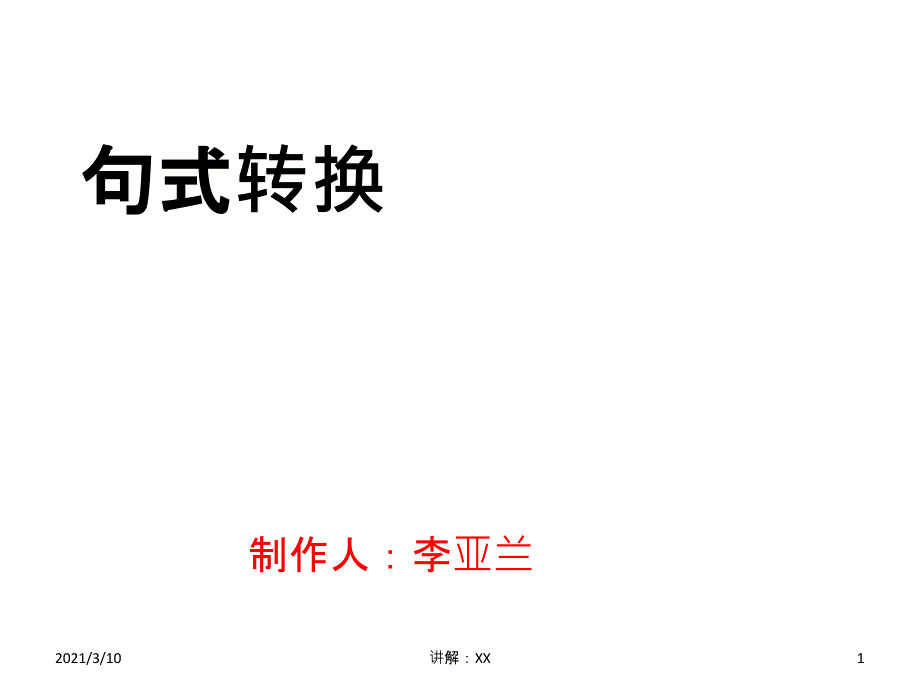 句式转换

制作人：李亚兰

2021/3/10

讲解：XX

1